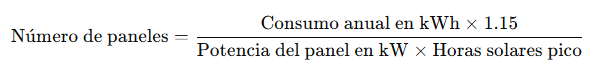 $\text{Número de paneles} = \frac{\text{Consumo anual en kWh} \times 1.15}{\text{Potencia del panel en kW} \times \text{Horas solares pico}}$